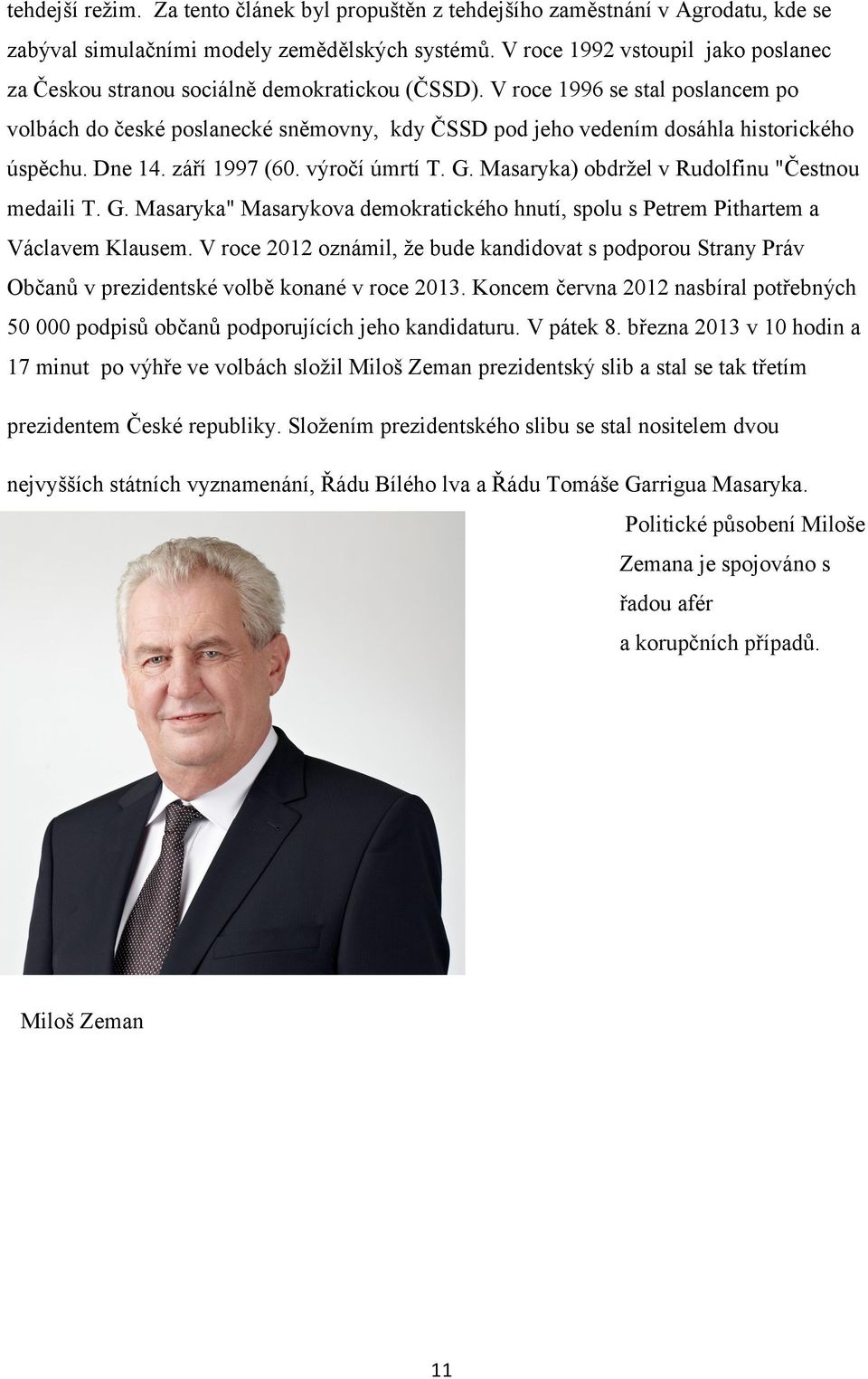 tehdejší režim. Za tento článek byl propuštěn z tehdejšího zaměstnání v Agrodatu, kde se zabýval simulačními modely zemědělských systémů. V roce 1992 vstoupil jako poslanec za Českou stranou sociálně demokratickou (ČSSD). V roce 1996 se stal poslancem po volbách do české poslanecké sněmovny, kdy ČSSD pod jeho vedením dosáhla historického úspěchu. Dne 14. září 1997 (60. výročí úmrtí T. G. Masaryka) obdržel v Rudolfinu "Čestnou medaili T. G. Masaryka" Masarykova demokratického hnutí, spolu s Petrem Pithartem a Václavem Klausem. V roce 2012 oznámil, že bude kandidovat s podporou Strany Práv Občanů v prezidentské volbě konané v roce 2013. Koncem června 2012 nasbíral potřebných 50 000 podpisů občanů podporujících jeho kandidaturu. V pátek 8. března 2013 v 10 hodin a 17 minut po výhře ve volbách složil Miloš Zeman prezidentský slib a stal se tak třetím prezidentem České republiky. Složením prezidentského slibu se stal nositelem dvou nejvyšších státních vyznamenání, Řádu Bílého lva a Řádu Tomáše Garrigua Masaryka.

Politické působení Miloše Zemana je spojováno s řadou afér a korupčních případů.

Miloš Zeman

11